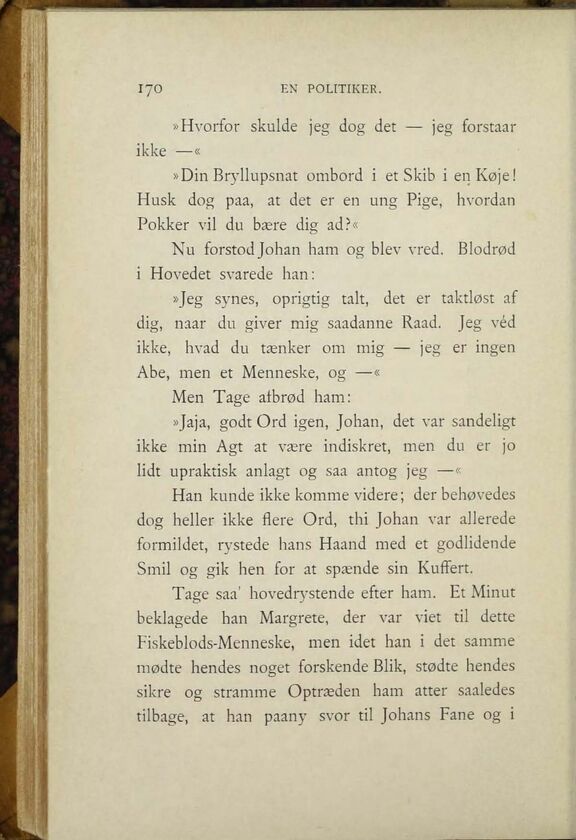 170 EN POLITIKER.

»Hvorfor skulde jeg dog det — jeg forstaar ikke —«

»Din Bryllupsnat ombord i et Skib i en Køje! Husk dog paa, at det er en ung Pige, hvordan Pokker vil du bære dig ad?«

Nu forstod Johan ham og blev vred. Blodrød i Hovedet svarede han:

»Jeg synes, oprigtig talt, det er taktløst af dig, naar du giver mig saadanne Raad. Jeg véd ikke, hvad du tænker om mig — jeg er ingen Abe, men et Menneske, og —«

Men Tage afbrød ham:

»Jaja, godt Ord igen, Johan, det var sandeligt ikke min Agt at være indiskret, men du er jo lidt upraktisk anlagt og saa antog jeg —«

Han kunde ikke komme videre; der behøvedes dog heller ikke flere Ord, thi Johan var allerede formildet, rystede hans Haand med et godlidende Smil og gik hen for at spænde sin Kuffert.

Tage saa' hovedrystende efter ham. Et Minut beklagede han Margrete, der var viet til dette Fiskeblods-Menneske, men idet han i det samme mødte hendes noget forskende Blik, stødte hendes sikre og stramme Optræden ham atter saaledes tilbage, at han paany svor til Johans Fane og i